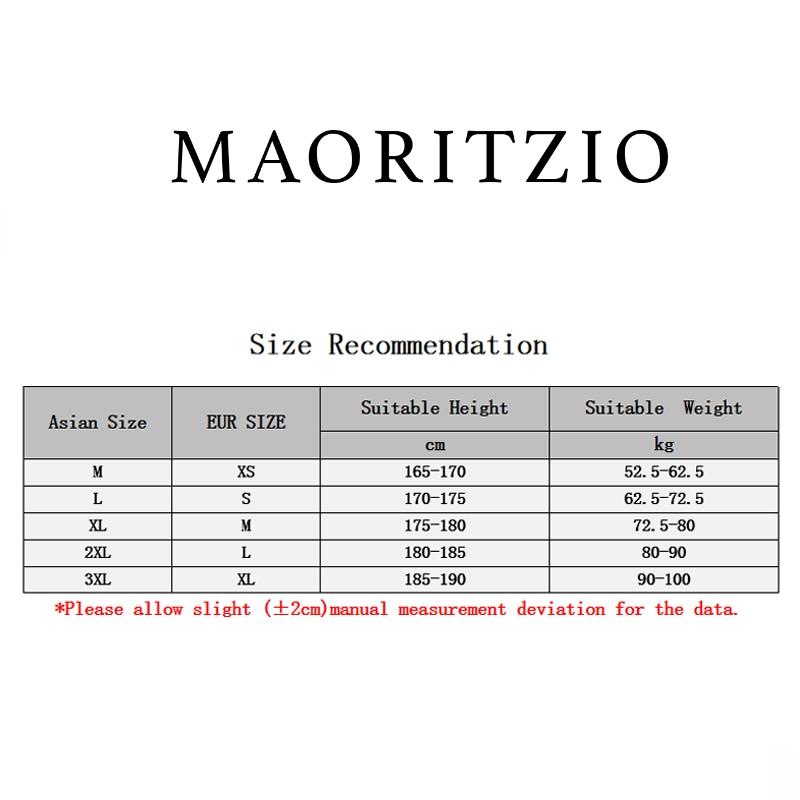 MAORITZIO

Size Recommendation

| Asian Size | EUR SIZE | Suitable Height | Suitable Weight |
|---|---|---|---|
| | | cm | kg |
| M | XS | 165-170 | 52.5-62.5 |
| L | S | 170-175 | 62.5-72.5 |
| XL | M | 175-180 | 72.5-80 |
| 2XL | L | 180-185 | 80-90 |
| 3XL | XL | 185-190 | 90-100 |

*Please allow slight (±2cm)manual measurement deviation for the data.